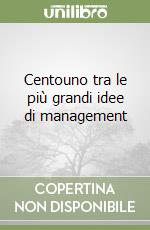 unilibro

Centouno tra le più grandi idee di management

COPERTINA NON DISPONIBILE